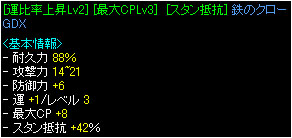 [運比率上昇Lv2] [最大CPLv3] [スタン抵抗] 鉄のクロー GDX

<基本情報>
- 耐久力 88%
- 攻撃力 14~21
- 防御力 +6
- 運 +1/レベル 3
- 最大CP +8
- スタン抵抗 +42%